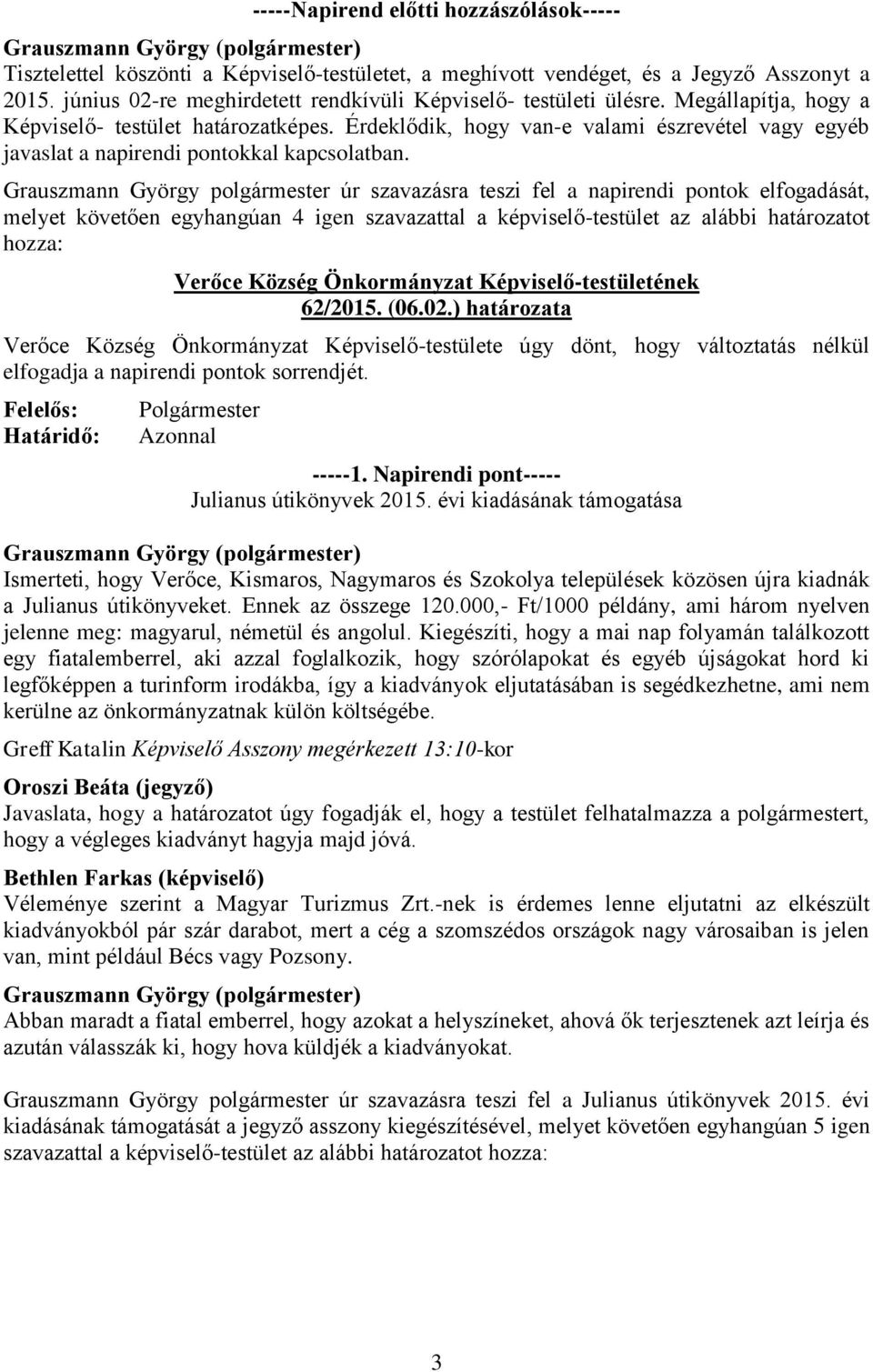 -----Napirend előtti hozzászólások-----

Grauszmann György (polgármester)
Tisztelettel köszönti a Képviselő-testületet, a meghívott vendéget, és a Jegyző Asszonyt a 2015. június 02-re meghirdetett rendkívüli Képviselő- testületi ülésre. Megállapítja, hogy a Képviselő- testület határozatképes. Érdeklődik, hogy van-e valami észrevétel vagy egyéb javaslat a napirendi pontokkal kapcsolatban.

Grauszmann György polgármester úr szavazásra teszi fel a napirendi pontok elfogadását, melyet követően egyhangúan 4 igen szavazattal a képviselő-testület az alábbi határozatot hozza:

Verőce Község Önkormányzat Képviselő-testületének
62/2015. (06.02.) határozata

Verőce Község Önkormányzat Képviselő-testülete úgy dönt, hogy változtatás nélkül elfogadja a napirendi pontok sorrendjét.

Felelős: Polgármester
Határidő: Azonnal

-----1. Napirendi pont-----
Julianus útikönyvek 2015. évi kiadásának támogatása

Grauszmann György (polgármester)
Ismerteti, hogy Verőce, Kismaros, Nagymaros és Szokolya települések közösen újra kiadnák a Julianus útikönyveket. Ennek az összege 120.000,- Ft/1000 példány, ami három nyelven jelenne meg: magyarul, németül és angolul. Kiegészíti, hogy a mai nap folyamán találkozott egy fiatalemberrel, aki azzal foglalkozik, hogy szórólapokat és egyéb újságokat hord ki legfőképpen a turinform irodákba, így a kiadványok eljutatásában is segédkezhetne, ami nem kerülne az önkormányzatnak külön költségébe.

Greff Katalin Képviselő Asszony megérkezett 13:10-kor

Oroszi Beáta (jegyző)
Javaslata, hogy a határozatot úgy fogadják el, hogy a testület felhatalmazza a polgármestert, hogy a végleges kiadványt hagyja majd jóvá.

Bethlen Farkas (képviselő)
Véleménye szerint a Magyar Turizmus Zrt.-nek is érdemes lenne eljutatni az elkészült kiadványokból pár szár darabot, mert a cég a szomszédos országok nagy városaiban is jelen van, mint például Bécs vagy Pozsony.

Grauszmann György (polgármester)
Abban maradt a fiatal emberrel, hogy azokat a helyszíneket, ahová ők terjesztenek azt leírja és azután válasszák ki, hogy hova küldjék a kiadványokat.

Grauszmann György polgármester úr szavazásra teszi fel a Julianus útikönyvek 2015. évi kiadásának támogatását a jegyző asszony kiegészítésével, melyet követően egyhangúan 5 igen szavazattal a képviselő-testület az alábbi határozatot hozza:

3